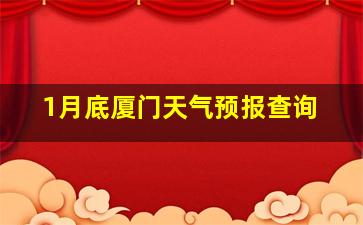 1月底厦门天气预报查询